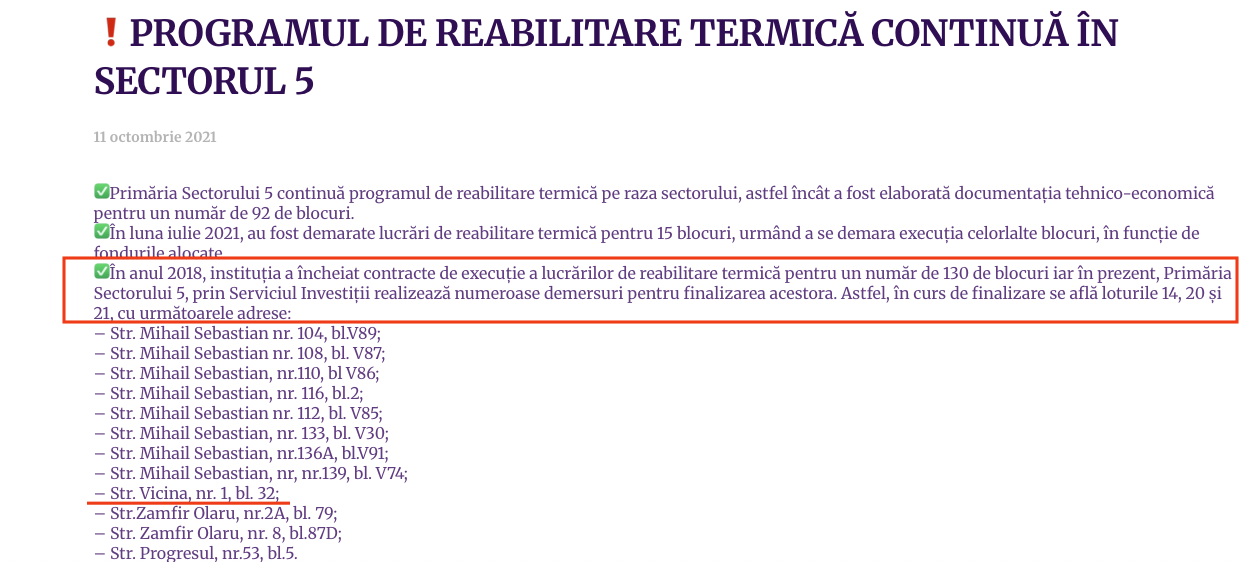 ❗PROGRAMUL DE REABILITARE TERMICĂ CONTINUĂ ÎN SECTORUL 5

11 octombrie 2021

✅Primăria Sectorului 5 continuă programul de reabilitare termică pe raza sectorului, astfel încât a fost elaborată documentația tehnico-economică pentru un număr de 92 de blocuri.
✅În luna iulie 2021, au fost demarate lucrări de reabilitare termică pentru 15 blocuri, urmând a se demara execuția celorlalte blocuri, în funcție de fondurile alocate.
✅În anul 2018, instituția a încheiat contracte de execuție a lucrărilor de reabilitare termică pentru un număr de 130 de blocuri iar în prezent, Primăria Sectorului 5, prin Serviciul Investiții realizează numeroase demersuri pentru finalizarea acestora. Astfel, în curs de finalizare se află loturile 14, 20 și 21, cu următoarele adrese:
– Str. Mihail Sebastian nr. 104, bl.V89;
– Str. Mihail Sebastian nr. 108, bl. V87;
– Str. Mihail Sebastian, nr.110, bl V86;
– Str. Mihail Sebastian, nr. 116, bl.2;
– Str. Mihail Sebastian nr. 112, bl. V85;
– Str. Mihail Sebastian, nr. 133, bl. V30;
– Str. Mihail Sebastian, nr.136A, bl.V91;
– Str. Mihail Sebastian, nr, nr.139, bl. V74;
– Str. Vicina, nr. 1, bl. 32;
– Str.Zamfir Olaru, nr.2A, bl. 79;
– Str. Zamfir Olaru, nr. 8, bl.87D;
– Str. Progresul, nr.53, bl.5.